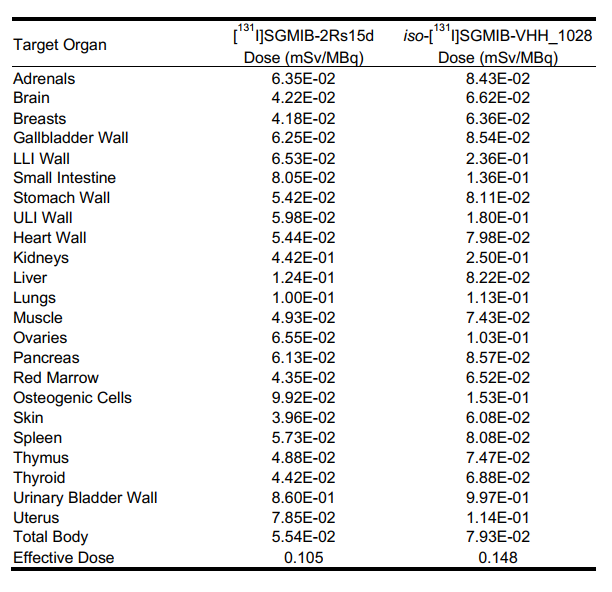 | Target Organ | [$^{131}$I]SGMIB-2Rs15d Dose (mSv/MBq) | iso-[$^{131}$I]SGMIB-VHH_1028 Dose (mSv/MBq) |
|---|---|---|
| Adrenals | 6.35E-02 | 8.43E-02 |
| Brain | 4.22E-02 | 6.62E-02 |
| Breasts | 4.18E-02 | 6.36E-02 |
| Gallbladder Wall | 6.25E-02 | 8.54E-02 |
| LLI Wall | 6.53E-02 | 2.36E-01 |
| Small Intestine | 8.05E-02 | 1.36E-01 |
| Stomach Wall | 5.42E-02 | 8.11E-02 |
| ULI Wall | 5.98E-02 | 1.80E-01 |
| Heart Wall | 5.44E-02 | 7.98E-02 |
| Kidneys | 4.42E-01 | 2.50E-01 |
| Liver | 1.24E-01 | 8.22E-02 |
| Lungs | 1.00E-01 | 1.13E-01 |
| Muscle | 4.93E-02 | 7.43E-02 |
| Ovaries | 6.55E-02 | 1.03E-01 |
| Pancreas | 6.13E-02 | 8.57E-02 |
| Red Marrow | 4.35E-02 | 6.52E-02 |
| Osteogenic Cells | 9.92E-02 | 1.53E-01 |
| Skin | 3.96E-02 | 6.08E-02 |
| Spleen | 5.73E-02 | 8.08E-02 |
| Thymus | 4.88E-02 | 7.47E-02 |
| Thyroid | 4.42E-02 | 6.88E-02 |
| Urinary Bladder Wall | 8.60E-01 | 9.97E-01 |
| Uterus | 7.85E-02 | 1.14E-01 |
| Total Body | 5.54E-02 | 7.93E-02 |
| Effective Dose | 0.105 | 0.148 |